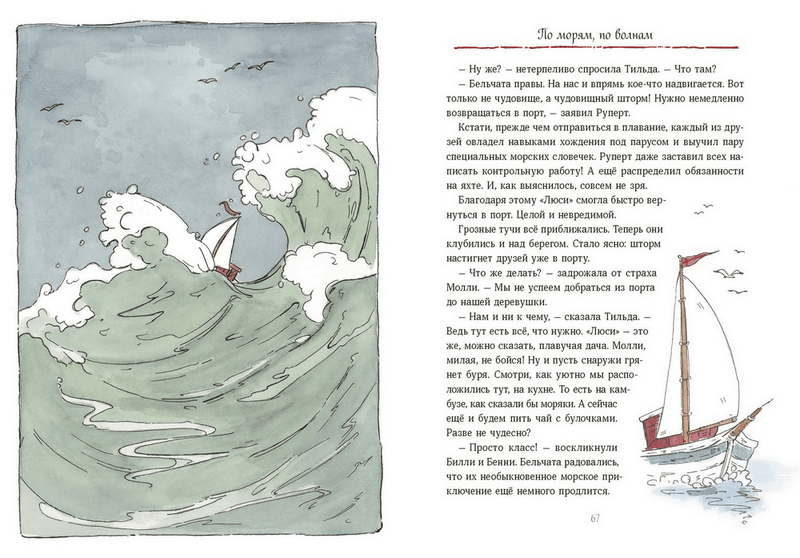 По морям, по волнам

– Ну же? – нетерпеливо спросила Тильда. – Что там?

– Бельчата правы. На нас и впрямь кое-что надвигается. Вот только не чудовище, а чудовищный шторм! Нужно немедленно возвращаться в порт, – заявил Руперт.

Кстати, прежде чем отправиться в плавание, каждый из друзей овладел навыками хождения под парусом и выучил пару специальных морских словечек. Руперт даже заставил всех написать контрольную работу! А ещё распределил обязанности на яхте. И, как выяснилось, совсем не зря.

Благодаря этому «Люси» смогла быстро вернуться в порт. Целой и невредимой.

Грозные тучи всё приближались. Теперь они клубились и над берегом. Стало ясно: шторм настигнет друзей уже в порту.

– Что же делать? – задрожала от страха Молли. – Мы не успеем добраться из порта до нашей деревушки.

– Нам и ни к чему, – сказала Тильда. – Ведь тут есть всё, что нужно. «Люси» – это же, можно сказать, плавучая дача. Молли, милая, не бойся! Ну и пусть снаружи грянет буря. Смотри, как уютно мы расположились тут, на кухне. То есть на камбузе, как сказали бы моряки. А сейчас ещё и будем пить чай с булочками. Разве не чудесно?

– Просто класс! – воскликнули Билли и Бенни. Бельчата радовались, что их необыкновенное морское приключение ещё немного продлится.

67